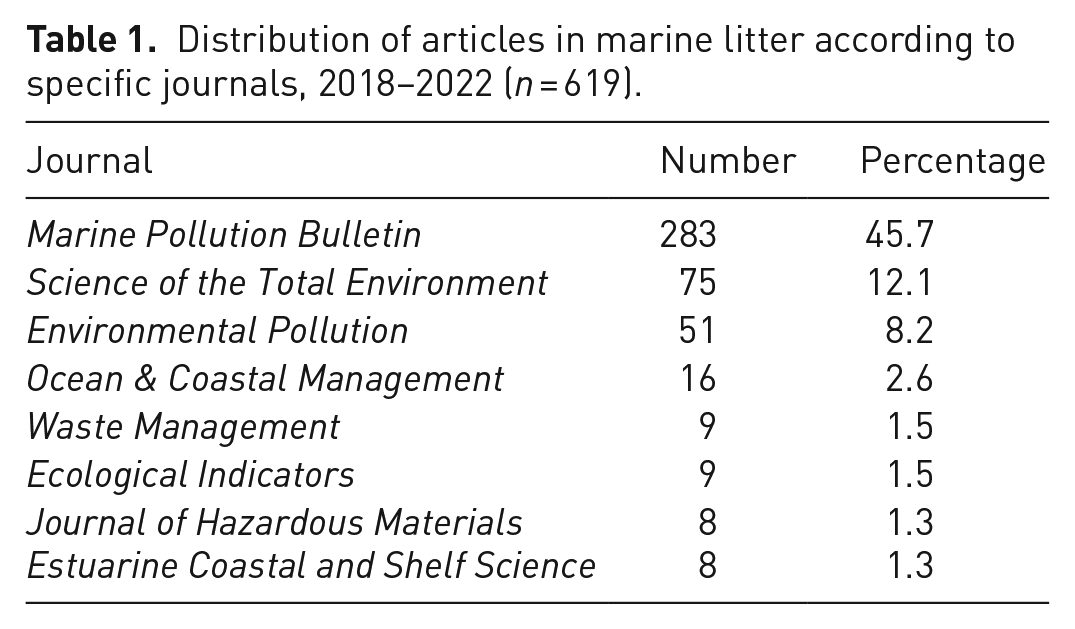 Table 1. Distribution of articles in marine litter according to specific journals, 2018–2022 ($n = 619$).

| Journal | Number | Percentage |
|---|---|---|
| Marine Pollution Bulletin | 283 | 45.7 |
| Science of the Total Environment | 75 | 12.1 |
| Environmental Pollution | 51 | 8.2 |
| Ocean & Coastal Management | 16 | 2.6 |
| Waste Management | 9 | 1.5 |
| Ecological Indicators | 9 | 1.5 |
| Journal of Hazardous Materials | 8 | 1.3 |
| Estuarine Coastal and Shelf Science | 8 | 1.3 |